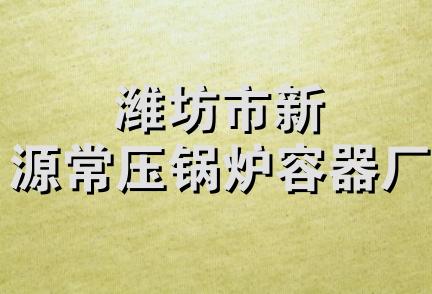 潍坊市新
源常压锅炉容器厂